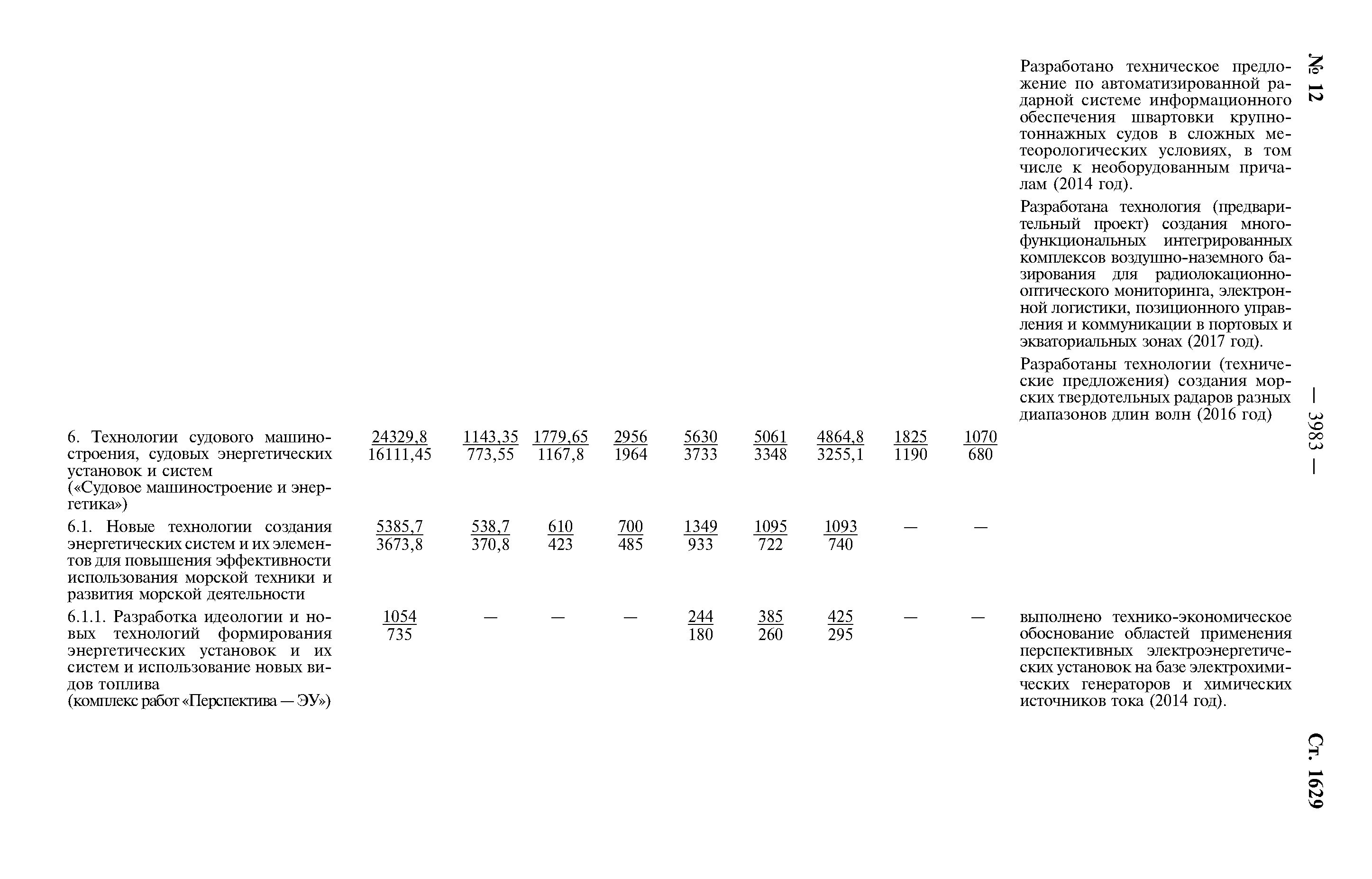 № 12 — 3983 — Ст. 1629

| | | | | | | | | | | |
|---|---|---|---|---|---|---|---|---|---|---|
| | | | | | | | | | | Разработано техническое предложение по автоматизированной радарной системе информационного обеспечения швартовки крупнотоннажных судов в сложных метеорологических условиях, в том числе к необорудованным причалам (2014 год). Разработана технология (предварительный проект) создания многофункциональных интегрированных комплексов воздушно-наземного базирования для радиолокационно-оптического мониторинга, электронной логистики, позиционного управления и коммуникации в портовых и экваториальных зонах (2017 год). Разработаны технологии (технические предложения) создания морских твердотельных радаров разных диапазонов длин волн (2016 год) |
| 6. Технологии судового машиностроения, судовых энергетических установок и систем («Судовое машиностроение и энергетика») | $\frac{24329,8}{16111,45}$ | $\frac{1143,35}{773,55}$ | $\frac{1779,65}{1167,8}$ | $\frac{2956}{1964}$ | $\frac{5630}{3733}$ | $\frac{5061}{3348}$ | $\frac{4864,8}{3255,1}$ | $\frac{1825}{1190}$ | $\frac{1070}{680}$ | |
| 6.1. Новые технологии создания энергетических систем и их элементов для повышения эффективности использования морской техники и развития морской деятельности | $\frac{5385,7}{3673,8}$ | $\frac{538,7}{370,8}$ | $\frac{610}{423}$ | $\frac{700}{485}$ | $\frac{1349}{933}$ | $\frac{1095}{722}$ | $\frac{1093}{740}$ | — | — | |
| 6.1.1. Разработка идеологии и новых технологий формирования энергетических установок и их систем и использование новых видов топлива (комплекс работ «Перспектива — ЭУ») | $\frac{1054}{735}$ | — | — | — | $\frac{244}{180}$ | $\frac{385}{260}$ | $\frac{425}{295}$ | — | — | выполнено технико-экономическое обоснование областей применения перспективных электроэнергетических установок на базе электрохимических генераторов и химических источников тока (2014 год). |